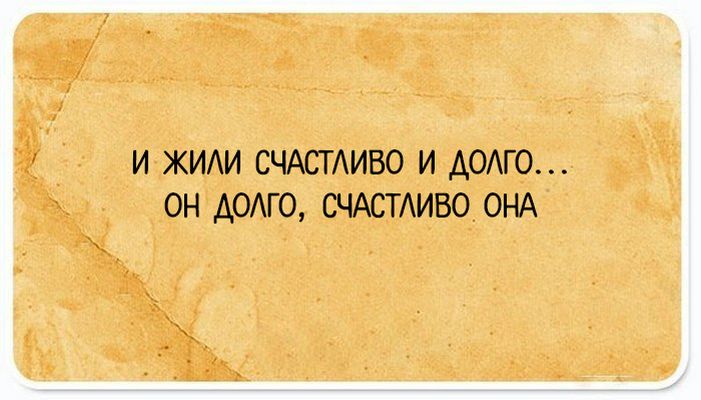 И ЖИЛИ СЧАСТЛИВО И ДОЛГО...
ОН ДОЛГО, СЧАСТЛИВО ОНА